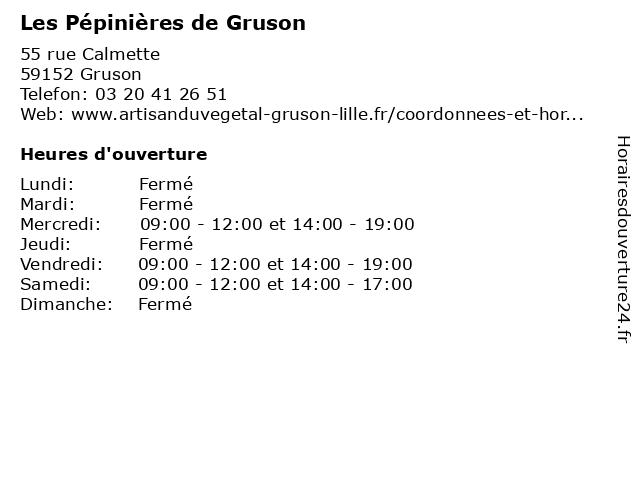 Les Pépinières de Gruson

55 rue Calmette
59152 Gruson
Telefon: 03 20 41 26 51
Web: www.artisanduvegetal-gruson-lille.fr/coordonnees-et-hor...

Heures d'ouverture

Lundi: Fermé
Mardi: Fermé
Mercredi: 09:00 - 12:00 et 14:00 - 19:00
Jeudi: Fermé
Vendredi: 09:00 - 12:00 et 14:00 - 19:00
Samedi: 09:00 - 12:00 et 14:00 - 17:00
Dimanche: Fermé

Horairesdouverture24.fr